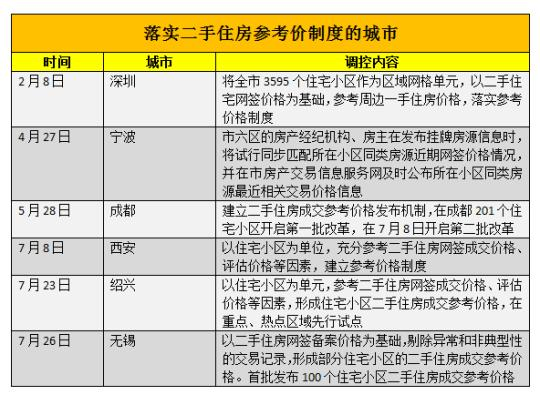 落实二手住房参考价制度的城市

| 时间 | 城市 | 调控内容 |
|---|---|---|
| 2月8日 | 深圳 | 将全市3595个住宅小区作为区域网格单元，以二手住宅网签价格为基础，参考周边一手住房价格，落实参考价格制度 |
| 4月27日 | 宁波 | 市六区的房产经纪机构、房主在发布挂牌房源信息时，将试行同步匹配所在小区同类房源近期网签价格情况，并在市房产交易信息服务网及时公布所在小区同类房源最近相关交易价格信息 |
| 5月28日 | 成都 | 建立二手住房成交参考价格发布机制，在成都201个住宅小区开启第一批改革，在7月8日开启第二批改革 |
| 7月8日 | 西安 | 以住宅小区为单位，充分参考二手住房网签成交价格、评估价格等因素，建立参考价格制度 |
| 7月23日 | 绍兴 | 以住宅小区为单元，参考二手住房网签成交价格、评估价格等因素，形成住宅小区二手住房成交参考价格，在重点、热点区域先行试点 |
| 7月26日 | 无锡 | 以二手住房网签备案价格为基础，剔除异常和非典型性的交易记录，形成部分住宅小区的二手住房成交参考价格。首批发布100个住宅小区二手住房成交参考价格 |